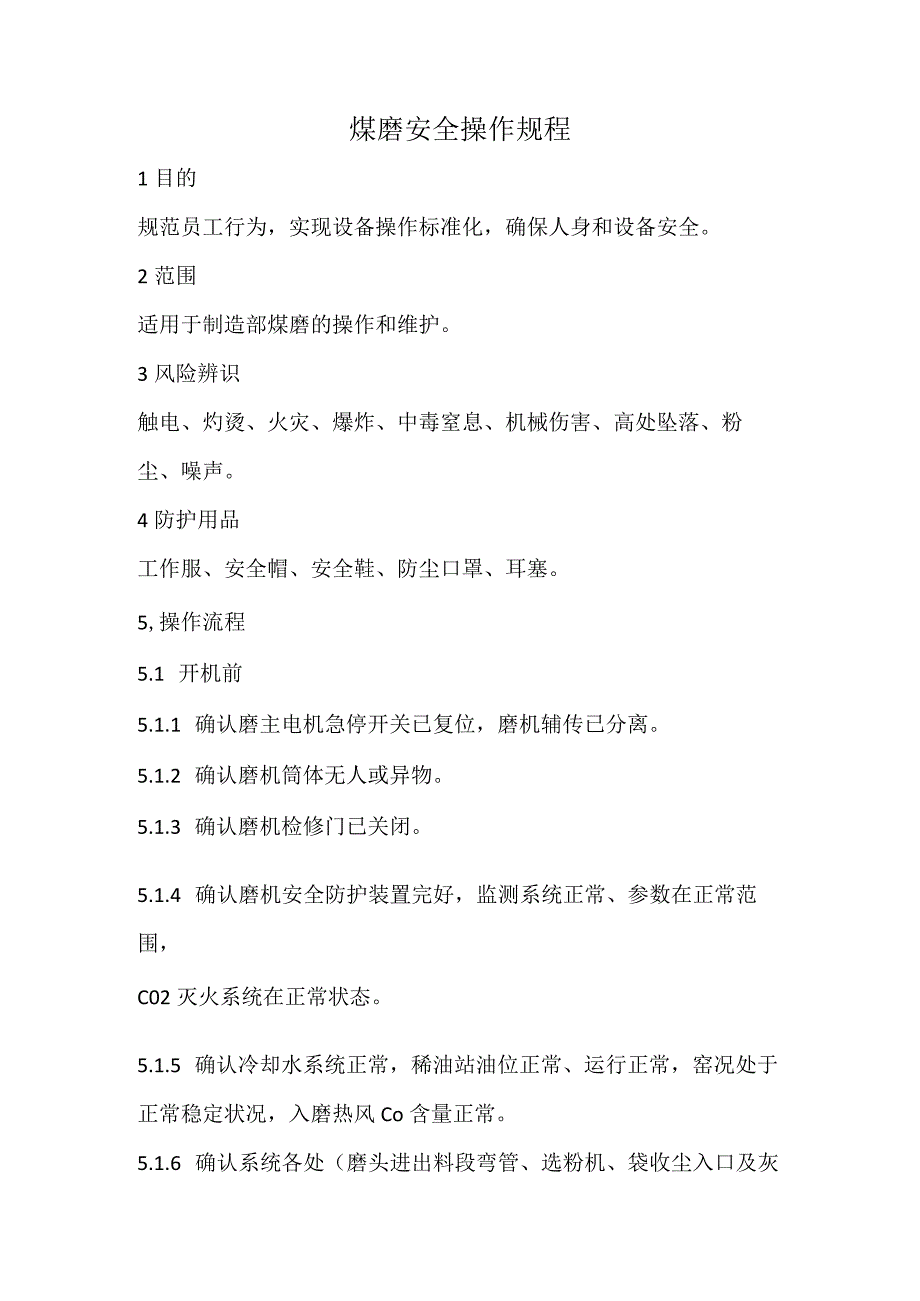 煤磨安全操作规程

1 目的

规范员工行为，实现设备操作标准化，确保人身和设备安全。

2 范围

适用于制造部煤磨的操作和维护。

3 风险辨识

触电、灼烫、火灾、爆炸、中毒窒息、机械伤害、高处坠落、粉尘、噪声。

4 防护用品

工作服、安全帽、安全鞋、防尘口罩、耳塞。

5, 操作流程

5.1 开机前

5.1.1 确认磨主电机急停开关已复位，磨机辅传已分离。

5.1.2 确认磨机筒体无人或异物。

5.1.3 确认磨机检修门已关闭。

5.1.4 确认磨机安全防护装置完好，监测系统正常、参数在正常范围，

C02 灭火系统在正常状态。

5.1.5 确认冷却水系统正常，稀油站油位正常、运行正常，窑况处于正常稳定状况，入磨热风 Co 含量正常。

5.1.6 确认系统各处（磨头进出料段弯管、选粉机、袋收尘入口及灰